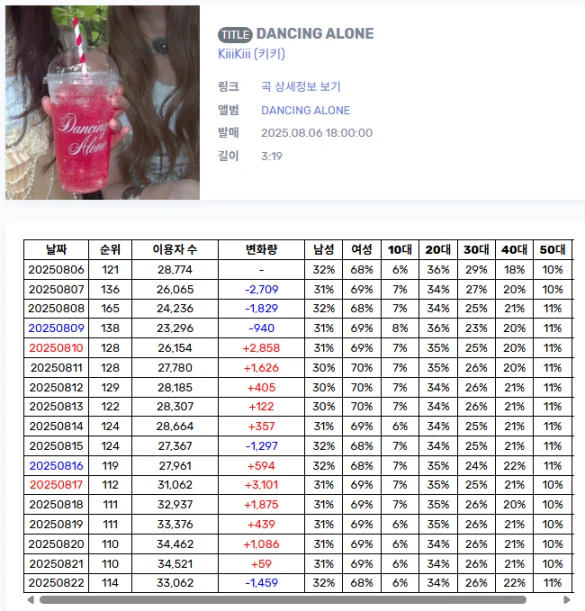 Dancing Alone

TITLE DANCING ALONE
KiiiKiii (키키)

링크 곡 상세정보 보기
앨범 DANCING ALONE
발매 2025.08.06 18:00:00
길이 3:19

| 날짜 | 순위 | 이용자 수 | 변화량 | 남성 | 여성 | 10대 | 20대 | 30대 | 40대 | 50대 |
|---|---|---|---|---|---|---|---|---|---|---|
| 20250806 | 121 | 28,774 | - | 32% | 68% | 6% | 36% | 29% | 18% | 10% |
| 20250807 | 136 | 26,065 | -2,709 | 31% | 69% | 7% | 34% | 27% | 20% | 10% |
| 20250808 | 165 | 24,236 | -1,829 | 32% | 68% | 7% | 34% | 25% | 21% | 11% |
| 20250809 | 138 | 23,296 | -940 | 31% | 69% | 8% | 36% | 23% | 20% | 11% |
| 20250810 | 128 | 26,154 | +2,858 | 31% | 69% | 7% | 35% | 25% | 20% | 11% |
| 20250811 | 128 | 27,780 | +1,626 | 30% | 70% | 7% | 35% | 26% | 20% | 11% |
| 20250812 | 129 | 28,185 | +405 | 30% | 70% | 7% | 34% | 26% | 21% | 11% |
| 20250813 | 122 | 28,307 | +122 | 30% | 70% | 7% | 34% | 26% | 21% | 11% |
| 20250814 | 124 | 28,664 | +357 | 31% | 69% | 6% | 34% | 25% | 21% | 11% |
| 20250815 | 124 | 27,367 | -1,297 | 32% | 68% | 7% | 34% | 25% | 21% | 11% |
| 20250816 | 119 | 27,961 | +594 | 32% | 68% | 7% | 35% | 24% | 22% | 11% |
| 20250817 | 112 | 31,062 | +3,101 | 31% | 69% | 7% | 35% | 25% | 21% | 10% |
| 20250818 | 111 | 32,937 | +1,875 | 31% | 69% | 7% | 35% | 26% | 20% | 10% |
| 20250819 | 111 | 33,376 | +439 | 31% | 69% | 6% | 35% | 26% | 21% | 10% |
| 20250820 | 110 | 34,462 | +1,086 | 31% | 69% | 6% | 34% | 26% | 21% | 10% |
| 20250821 | 110 | 34,521 | +59 | 31% | 69% | 6% | 34% | 26% | 21% | 10% |
| 20250822 | 114 | 33,062 | -1,459 | 32% | 68% | 6% | 34% | 26% | 22% | 11% |